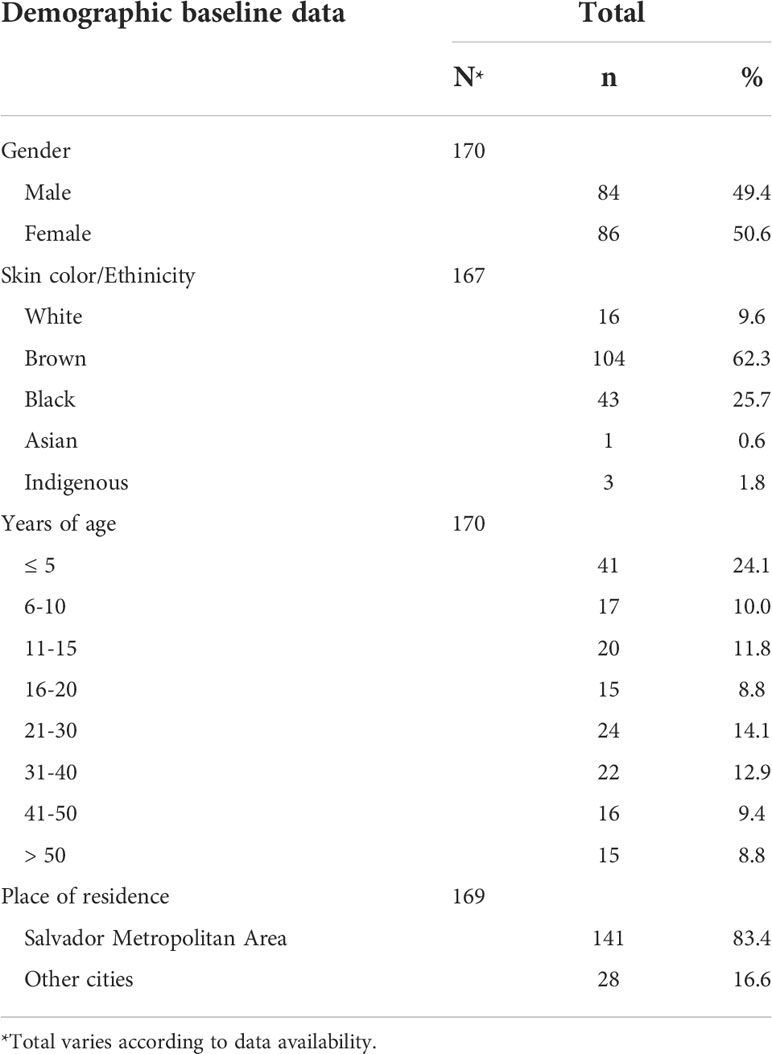 | Demographic baseline data | Total | | |
|---|---|---|---|
| | N* | n | % |
| Gender | 170 | | |
| Male | | 84 | 49.4 |
| Female | | 86 | 50.6 |
| Skin color/Ethinicity | 167 | | |
| White | | 16 | 9.6 |
| Brown | | 104 | 62.3 |
| Black | | 43 | 25.7 |
| Asian | | 1 | 0.6 |
| Indigenous | | 3 | 1.8 |
| Years of age | 170 | | |
| ≤ 5 | | 41 | 24.1 |
| 6-10 | | 17 | 10.0 |
| 11-15 | | 20 | 11.8 |
| 16-20 | | 15 | 8.8 |
| 21-30 | | 24 | 14.1 |
| 31-40 | | 22 | 12.9 |
| 41-50 | | 16 | 9.4 |
| > 50 | | 15 | 8.8 |
| Place of residence | 169 | | |
| Salvador Metropolitan Area | | 141 | 83.4 |
| Other cities | | 28 | 16.6 |

*Total varies according to data availability.